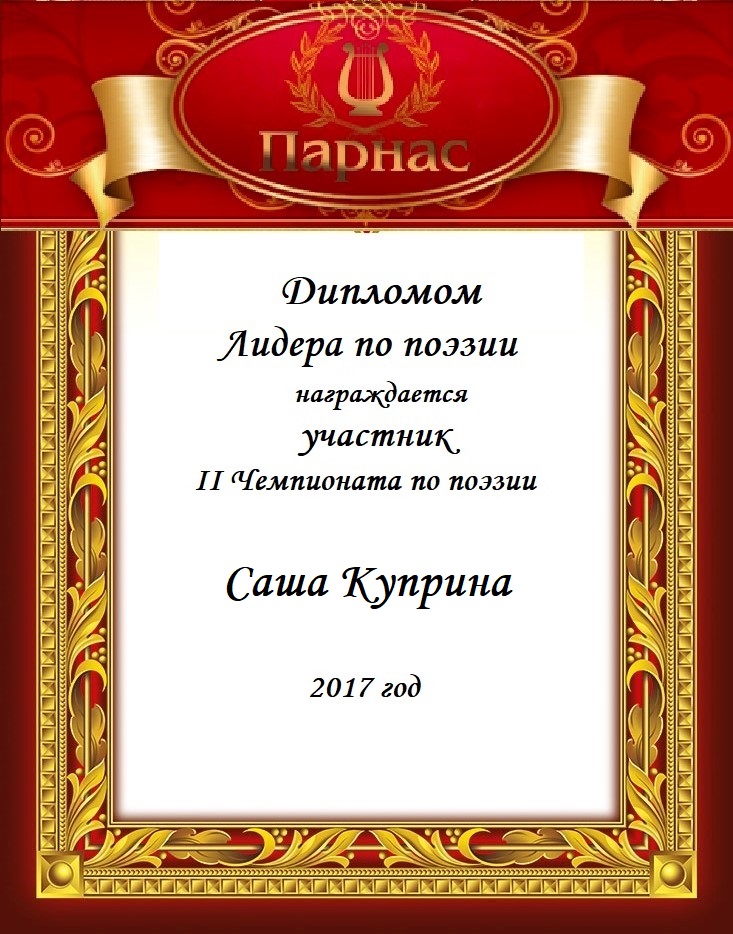 Парнас

Дипломом
Лидера по поэзии
награждается
участник
II Чемпионата по поэзии

Саша Куприна

2017 год